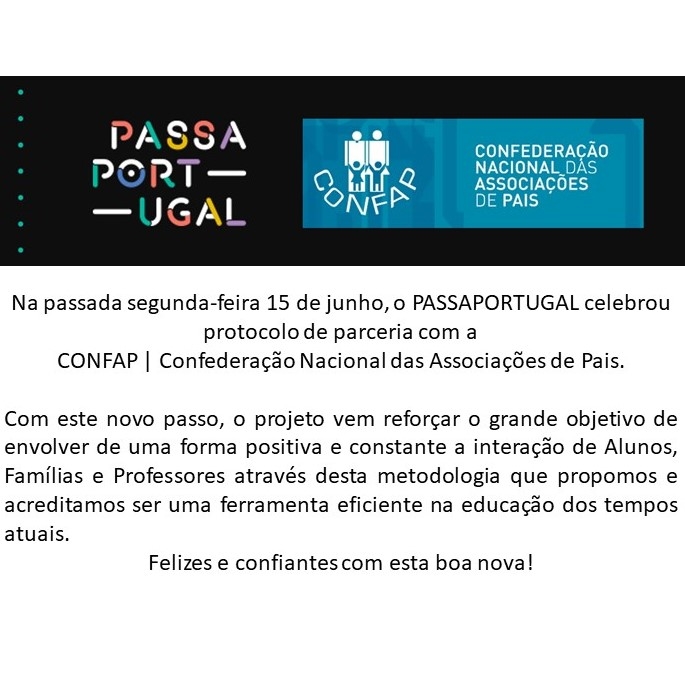 PASSA
PORT—
—UGAL

CONFAP

CONFEDERAÇÃO NACIONAL DAS ASSOCIAÇÕES DE PAIS

Na passada segunda-feira 15 de junho, o PASSAPORTUGAL celebrou protocolo de parceria com a
CONFAP | Confederação Nacional das Associações de Pais.

Com este novo passo, o projeto vem reforçar o grande objetivo de envolver de uma forma positiva e constante a interação de Alunos, Famílias e Professores através desta metodologia que propomos e acreditamos ser uma ferramenta eficiente na educação dos tempos atuais.

Felizes e confiantes com esta boa nova!